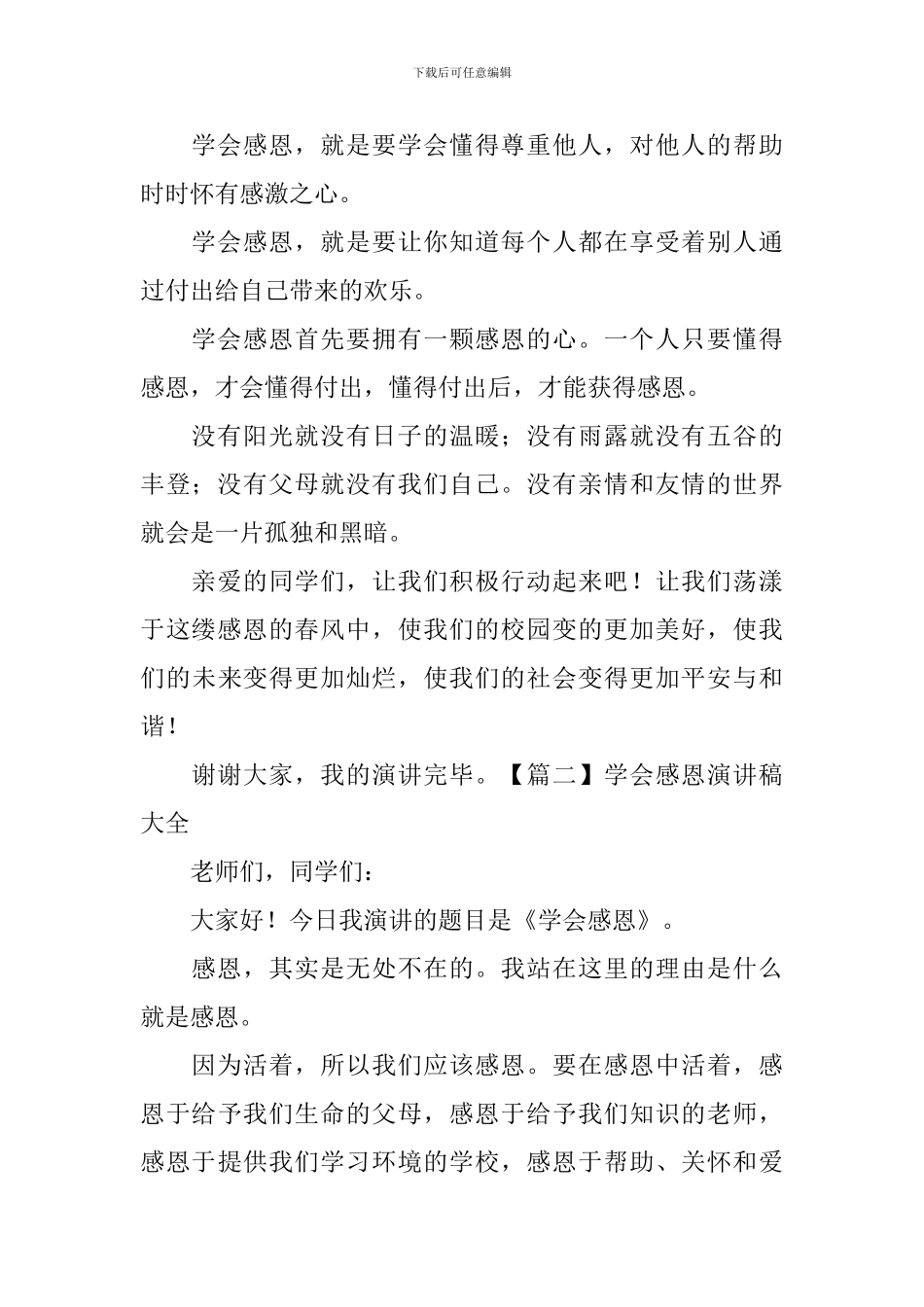 下载后可任意编辑

学会感恩，就是要学会懂得尊重他人，对他人的帮助时时怀有感激之心。

学会感恩，就是要让你知道每个人都在享受着别人通过付出给自己带来的欢乐。

学会感恩首先要拥有一颗感恩的心。一个人只要懂得感恩，才会懂得付出，懂得付出后，才能获得感恩。

没有阳光就没有日子的温暖；没有雨露就没有五谷的丰登；没有父母就没有我们自己。没有亲情和友情的世界就会是一片孤独和黑暗。

亲爱的同学们，让我们积极行动起来吧！让我们荡漾于这缕感恩的春风中，使我们的校园变的更加美好，使我们的未来变得更加灿烂，使我们的社会变得更加平安与和谐！

谢谢大家，我的演讲完毕。【篇二】学会感恩演讲稿大全

老师们，同学们：

大家好！今日我演讲的题目是《学会感恩》。

感恩，其实是无处不在的。我站在这里的理由是什么就是感恩。

因为活着，所以我们应该感恩。要在感恩中活着，感恩于给予我们生命的父母，感恩于给予我们知识的老师，感恩于提供我们学习环境的学校，感恩于帮助、关怀和爱